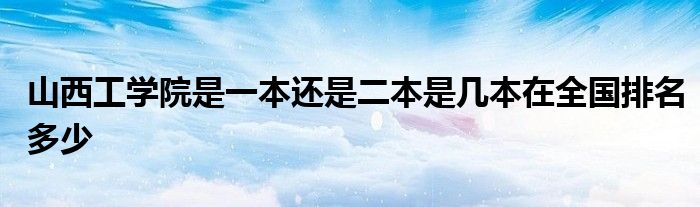 山西工学院是一本还是二本是几本在全国排名多少